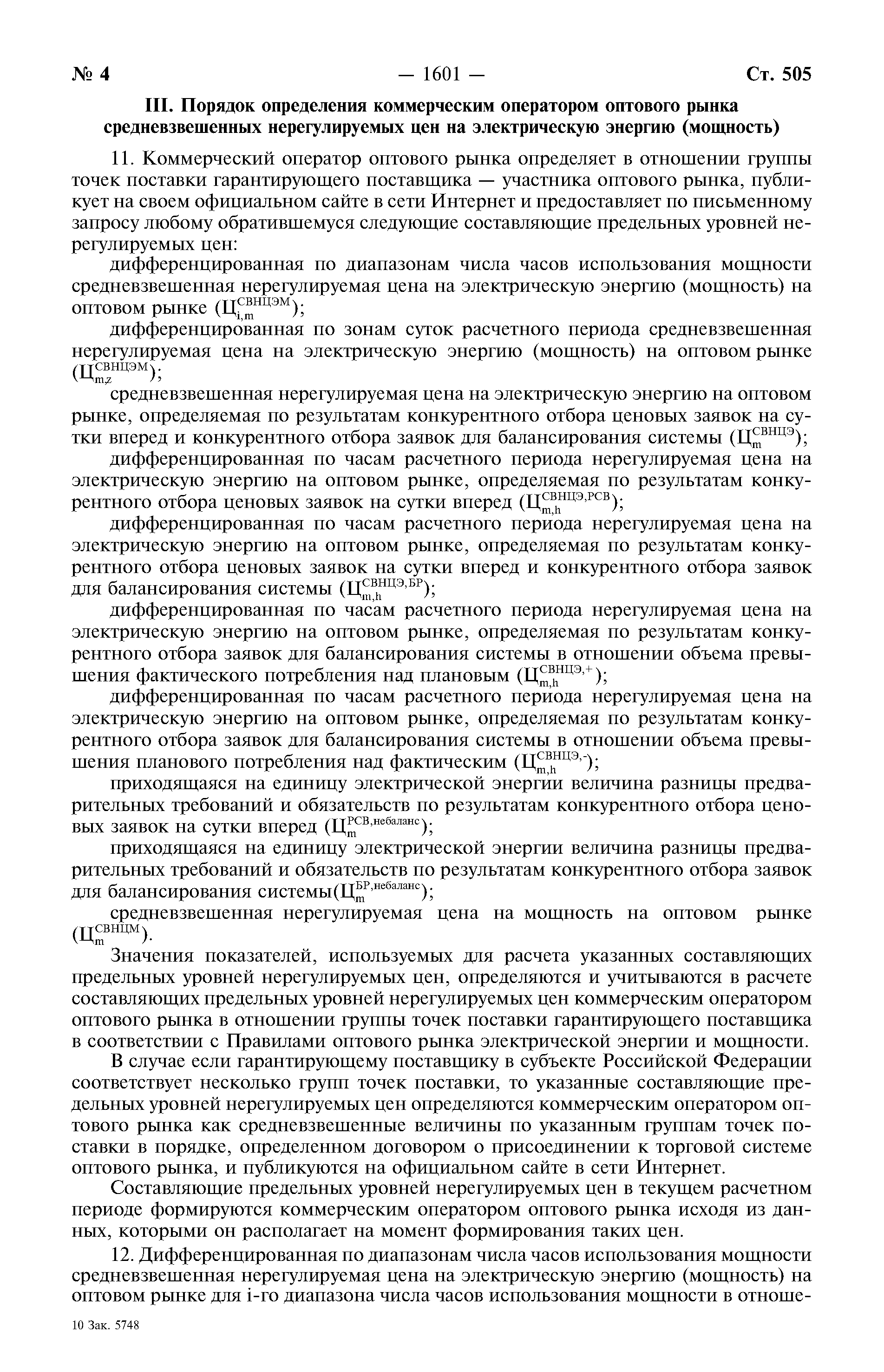 № 4 — 1601 — Ст. 505

III. Порядок определения коммерческим оператором оптового рынка средневзвешенных нерегулируемых цен на электрическую энергию (мощность)

11. Коммерческий оператор оптового рынка определяет в отношении группы точек поставки гарантирующего поставщика — участника оптового рынка, публикует на своем официальном сайте в сети Интернет и предоставляет по письменному запросу любому обратившемуся следующие составляющие предельных уровней нерегулируемых цен:

дифференцированная по диапазонам числа часов использования мощности средневзвешенная нерегулируемая цена на электрическую энергию (мощность) на оптовом рынке ($Ц_{i,m}^{СВНЦЭМ}$);

дифференцированная по зонам суток расчетного периода средневзвешенная нерегулируемая цена на электрическую энергию (мощность) на оптовом рынке ($Ц_{m,z}^{СВНЦЭМ}$);

средневзвешенная нерегулируемая цена на электрическую энергию на оптовом рынке, определяемая по результатам конкурентного отбора ценовых заявок на сутки вперед и конкурентного отбора заявок для балансирования системы ($Ц_{m}^{СВНЦЭ}$);

дифференцированная по часам расчетного периода нерегулируемая цена на электрическую энергию на оптовом рынке, определяемая по результатам конкурентного отбора ценовых заявок на сутки вперед ($Ц_{m,h}^{СВНЦЭ,РСВ}$);

дифференцированная по часам расчетного периода нерегулируемая цена на электрическую энергию на оптовом рынке, определяемая по результатам конкурентного отбора ценовых заявок на сутки вперед и конкурентного отбора заявок для балансирования системы ($Ц_{m,h}^{СВНЦЭ,БР}$);

дифференцированная по часам расчетного периода нерегулируемая цена на электрическую энергию на оптовом рынке, определяемая по результатам конкурентного отбора заявок для балансирования системы в отношении объема превышения фактического потребления над плановым ($Ц_{m,h}^{СВНЦЭ,+}$);

дифференцированная по часам расчетного периода нерегулируемая цена на электрическую энергию на оптовом рынке, определяемая по результатам конкурентного отбора заявок для балансирования системы в отношении объема превышения планового потребления над фактическим ($Ц_{m,h}^{СВНЦЭ,-}$);

приходящаяся на единицу электрической энергии величина разницы предварительных требований и обязательств по результатам конкурентного отбора ценовых заявок на сутки вперед ($Ц_{m}^{РСВ,небаланс}$);

приходящаяся на единицу электрической энергии величина разницы предварительных требований и обязательств по результатам конкурентного отбора заявок для балансирования системы($Ц_{m}^{БР,небаланс}$);

средневзвешенная нерегулируемая цена на мощность на оптовом рынке ($Ц_{m}^{СВНЦМ}$).

Значения показателей, используемых для расчета указанных составляющих предельных уровней нерегулируемых цен, определяются и учитываются в расчете составляющих предельных уровней нерегулируемых цен коммерческим оператором оптового рынка в отношении группы точек поставки гарантирующего поставщика в соответствии с Правилами оптового рынка электрической энергии и мощности.

В случае если гарантирующему поставщику в субъекте Российской Федерации соответствует несколько групп точек поставки, то указанные составляющие предельных уровней нерегулируемых цен определяются коммерческим оператором оптового рынка как средневзвешенные величины по указанным группам точек поставки в порядке, определенном договором о присоединении к торговой системе оптового рынка, и публикуются на официальном сайте в сети Интернет.

Составляющие предельных уровней нерегулируемых цен в текущем расчетном периоде формируются коммерческим оператором оптового рынка исходя из данных, которыми он располагает на момент формирования таких цен.

12. Дифференцированная по диапазонам числа часов использования мощности средневзвешенная нерегулируемая цена на электрическую энергию (мощность) на оптовом рынке для i-го диапазона числа часов использования мощности в отноше-

10 Зак. 5748